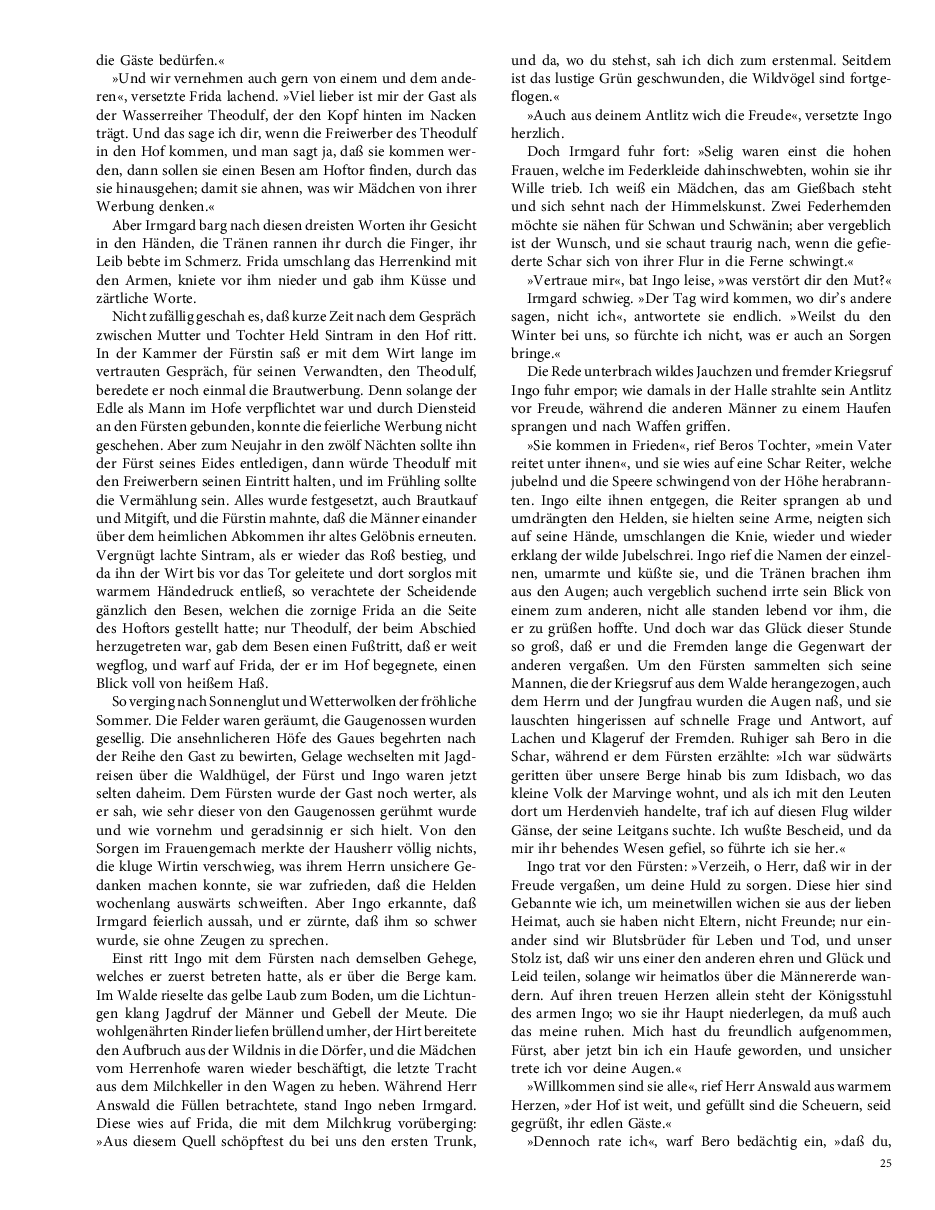 die Gäste bedürfen.«

»Und wir vernehmen auch gern von einem und dem anderen«, versetzte Frida lachend. »Viel lieber ist mir der Gast als der Wasserreiher Theodulf, der den Kopf hinten im Nacken trägt. Und das sage ich dir, wenn die Freiwerber des Theodulf in den Hof kommen, und man sagt ja, daß sie kommen werden, dann sollen sie einen Besen am Hoftor finden, durch das sie hinausgehen; damit sie ahnen, was wir Mädchen von ihrer Werbung denken.«

Aber Irmgard barg nach diesen dreisten Worten ihr Gesicht in den Händen, die Tränen rannen ihr durch die Finger, ihr Leib bebte im Schmerz. Frida umschlang das Herrenkind mit den Armen, kniete vor ihm nieder und gab ihm Küsse und zärtliche Worte.

Nicht zufällig geschah es, daß kurze Zeit nach dem Gespräch zwischen Mutter und Tochter Held Sintram in den Hof ritt. In der Kammer der Fürstin saß er mit dem Wirt lange im vertrauten Gespräch, für seinen Verwandten, den Theodulf, beredete er noch einmal die Brautwerbung. Denn solange der Edle als Mann im Hofe verpflichtet war und durch Diensteid an den Fürsten gebunden, konnte die feierliche Werbung nicht geschehen. Aber zum Neujahr in den zwölf Nächten sollte ihn der Fürst seines Eides entledigen, dann würde Theodulf mit den Freiwerbern seinen Eintritt halten, und im Frühling sollte die Vermählung sein. Alles wurde festgesetzt, auch Brautkauf und Mitgift, und die Fürstin mahnte, daß die Männer einander über dem heimlichen Abkommen ihr altes Gelöbnis erneuten. Vergnügt lachte Sintram, als er wieder das Roß bestieg, und da ihn der Wirt bis vor das Tor geleitete und dort sorglos mit warmem Händedruck entließ, so verachtete der Scheidende gänzlich den Besen, welchen die zornige Frida an die Seite des Hoftors gestellt hatte; nur Theodulf, der beim Abschied herzugetreten war, gab dem Besen einen Fußtritt, daß er weit wegflog, und warf auf Frida, der er im Hof begegnete, einen Blick voll von heißem Haß.

So verging nach Sonnenglut und Wetterwolken der fröhliche Sommer. Die Felder waren geräumt, die Gaugenossen wurden gesellig. Die ansehnlicheren Höfe des Gaues begehrten nach der Reihe den Gast zu bewirten, Gelage wechselten mit Jagdreisen über die Waldhügel, der Fürst und Ingo waren jetzt selten daheim. Dem Fürsten wurde der Gast noch werter, als er sah, wie sehr dieser von den Gaugenossen gerühmt wurde und wie vornehm und geradsinnig er sich hielt. Von den Sorgen im Frauengemach merkte der Hausherr völlig nichts, die kluge Wirtin verschwieg, was ihrem Herrn unsichere Gedanken machen konnte, sie war zufrieden, daß die Helden wochenlang auswärts schweiften. Aber Ingo erkannte, daß Irmgard feierlich aussah, und er zürnte, daß ihm so schwer wurde, sie ohne Zeugen zu sprechen.

Einst ritt Ingo mit dem Fürsten nach demselben Gehege, welches er zuerst betreten hatte, als er über die Berge kam. Im Walde rieselte das gelbe Laub zum Boden, um die Lichtungen klang Jagdruf der Männer und Gebell der Meute. Die wohlgenährten Rinder liefen brüllend umher, der Hirt bereitete den Aufbruch aus der Wildnis in die Dörfer, und die Mädchen vom Herrenhofe waren wieder beschäftigt, die letzte Tracht aus dem Milchkeller in den Wagen zu heben. Während Herr Answald die Füllen betrachtete, stand Ingo neben Irmgard. Diese wies auf Frida, die mit dem Milchkrug vorüberging: »Aus diesem Quell schöpftest du bei uns den ersten Trunk, und da, wo du stehst, sah ich dich zum erstenmal. Seitdem ist das lustige Grün geschwunden, die Wildvögel sind fortgeflogen.«

»Auch aus deinem Antlitz wich die Freude«, versetzte Ingo herzlich.

Doch Irmgard fuhr fort: »Selig waren einst die hohen Frauen, welche im Federkleide dahinschwebten, wohin sie ihr Wille trieb. Ich weiß ein Mädchen, das am Gießbach steht und sich sehnt nach der Himmelskunst. Zwei Federhemden möchte sie nähen für Schwan und Schwänin; aber vergeblich ist der Wunsch, und sie schaut traurig nach, wenn die gefiederte Schar sich von ihrer Flur in die Ferne schwingt.«

»Vertraue mir«, bat Ingo leise, »was verstört dir den Mut?«

Irmgard schwieg. »Der Tag wird kommen, wo dir's andere sagen, nicht ich«, antwortete sie endlich. »Weilst du den Winter bei uns, so fürchte ich nicht, was er auch an Sorgen bringe.«

Die Rede unterbrach wildes Jauchzen und fremder Kriegsruf Ingo fuhr empor; wie damals in der Halle strahlte sein Antlitz vor Freude, während die anderen Männer zu einem Haufen sprangen und nach Waffen griffen.

»Sie kommen in Frieden«, rief Beros Tochter, »mein Vater reitet unter ihnen«, und sie wies auf eine Schar Reiter, welche jubelnd und die Speere schwingend von der Höhe herabrannten. Ingo eilte ihnen entgegen, die Reiter sprangen ab und umdrängten den Helden, sie hielten seine Arme, neigten sich auf seine Hände, umschlangen die Knie, wieder und wieder erklang der wilde Jubelschrei. Ingo rief die Namen der einzelnen, umarmte und küßte sie, und die Tränen brachen ihm aus den Augen; auch vergeblich suchend irrte sein Blick von einem zum anderen, nicht alle standen lebend vor ihm, die er zu grüßen hoffte. Und doch war das Glück dieser Stunde so groß, daß er und die Fremden lange die Gegenwart der anderen vergaßen. Um den Fürsten sammelten sich seine Mannen, die der Kriegsruf aus dem Walde herangezogen, auch dem Herrn und der Jungfrau wurden die Augen naß, und sie lauschten hingerissen auf schnelle Frage und Antwort, auf Lachen und Klageruf der Fremden. Ruhiger sah Bero in die Schar, während er dem Fürsten erzählte: »Ich war südwärts geritten über unsere Berge hinab bis zum Idisbach, wo das kleine Volk der Marvinge wohnt, und als ich mit den Leuten dort um Herdenvieh handelte, traf ich auf diesen Flug wilder Gänse, der seine Leitgans suchte. Ich wußte Bescheid, und da mir ihr behendes Wesen gefiel, so führte ich sie her.«

Ingo trat vor den Fürsten: »Verzeih, o Herr, daß wir in der Freude vergaßen, um deine Huld zu sorgen. Diese hier sind Gebannte wie ich, um meinetwillen wichen sie aus der lieben Heimat, auch sie haben nicht Eltern, nicht Freunde; nur einander sind wir Blutsbrüder für Leben und Tod, und unser Stolz ist, daß wir uns einer den anderen ehren und Glück und Leid teilen, solange wir heimatlos über die Männererde wandern. Auf ihren treuen Herzen allein steht der Königsstuhl des armen Ingo; wo sie ihr Haupt niederlegen, da muß auch das meine ruhen. Mich hast du freundlich aufgenommen, Fürst, aber jetzt bin ich ein Haufe geworden, und unsicher trete ich vor deine Augen.«

»Willkommen sind sie alle«, rief Herr Answald aus warmem Herzen, »der Hof ist weit, und gefüllt sind die Scheuern, seid gegrüßt, ihr edlen Gäste.«

»Dennoch rate ich«, warf Bero bedächtig ein, »daß du,

25